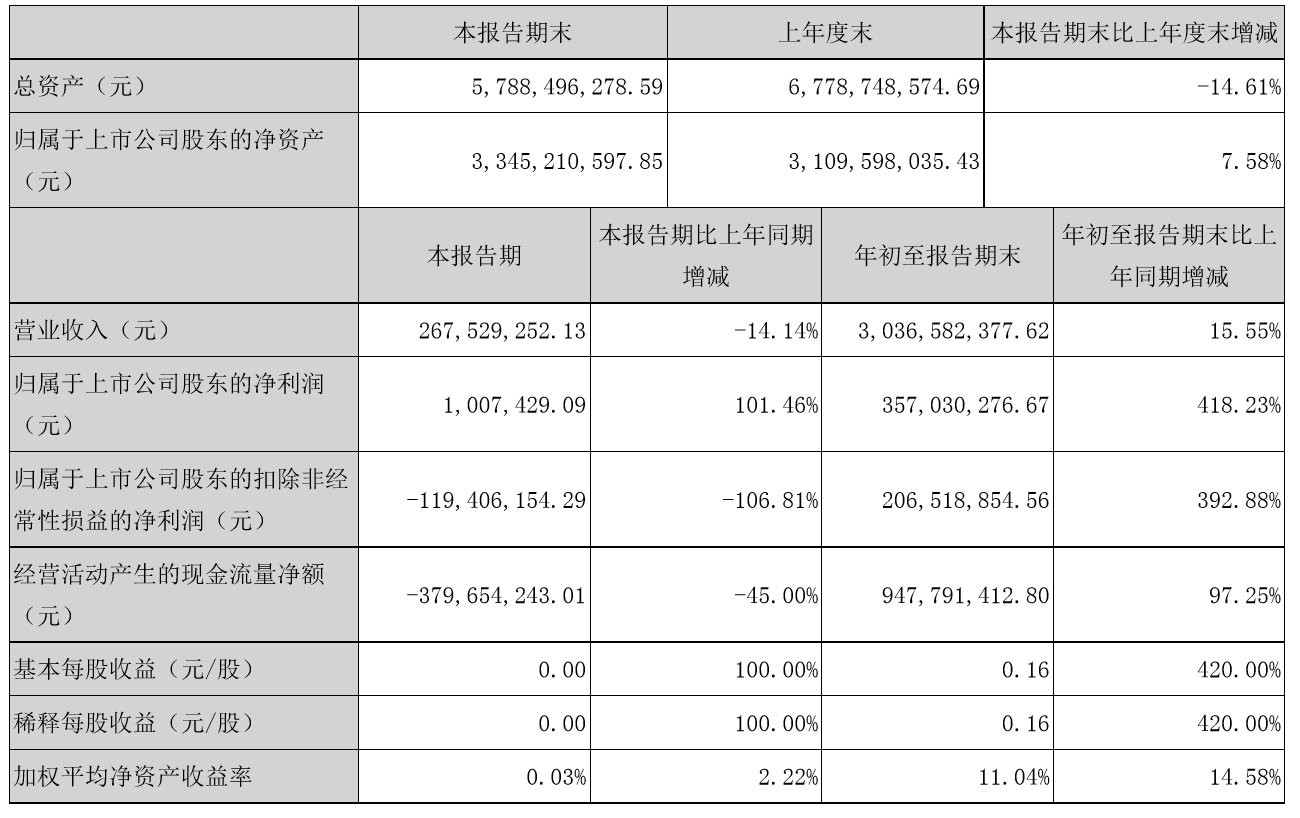 | | 本报告期末 | 上年度末 | 本报告期末比上年度末增减 |
|---|---|---|---|
| 总资产（元） | 5，788，496，278.59 | 6，778，748，574.69 | -14.61% |
| 归属于上市公司股东的净资产（元） | 3，345，210，597.85 | 3，109，598，035.43 | 7.58% |

| | 本报告期 | 本报告期比上年同期增减 | 年初至报告期末 | 年初至报告期末比上年同期增减 |
|---|---|---|---|---|
| 营业收入（元） | 267，529，252.13 | -14.14% | 3，036，582，377.62 | 15.55% |
| 归属于上市公司股东的净利润（元） | 1，007，429.09 | 101.46% | 357，030，276.67 | 418.23% |
| 归属于上市公司股东的扣除非经常性损益的净利润（元） | -119，406，154.29 | -106.81% | 206，518，854.56 | 392.88% |
| 经营活动产生的现金流量净额（元） | -379，654，243.01 | -45.00% | 947，791，412.80 | 97.25% |
| 基本每股收益（元/股） | 0.00 | 100.00% | 0.16 | 420.00% |
| 稀释每股收益（元/股） | 0.00 | 100.00% | 0.16 | 420.00% |
| 加权平均净资产收益率 | 0.03% | 2.22% | 11.04% | 14.58% |